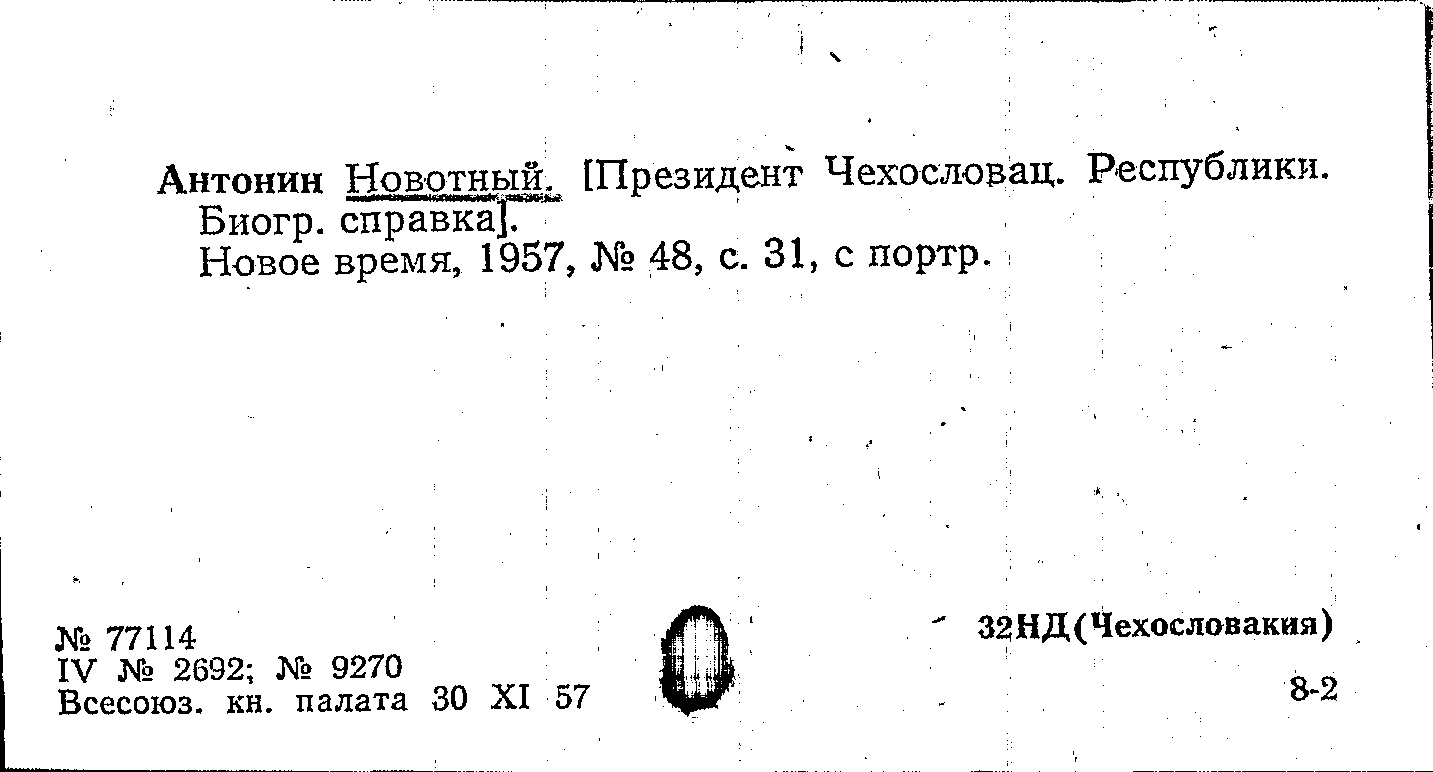 Антонин Новотный. [Президент Чехословац. Республики. Биогр. справка].
Новое время, 1957, № 48, с. 31, с портр.

№ 77114
IV № 2692; № 9270
Всесоюз. кн. палата 30 XI 57

32НД(Чехословакия)

8-2